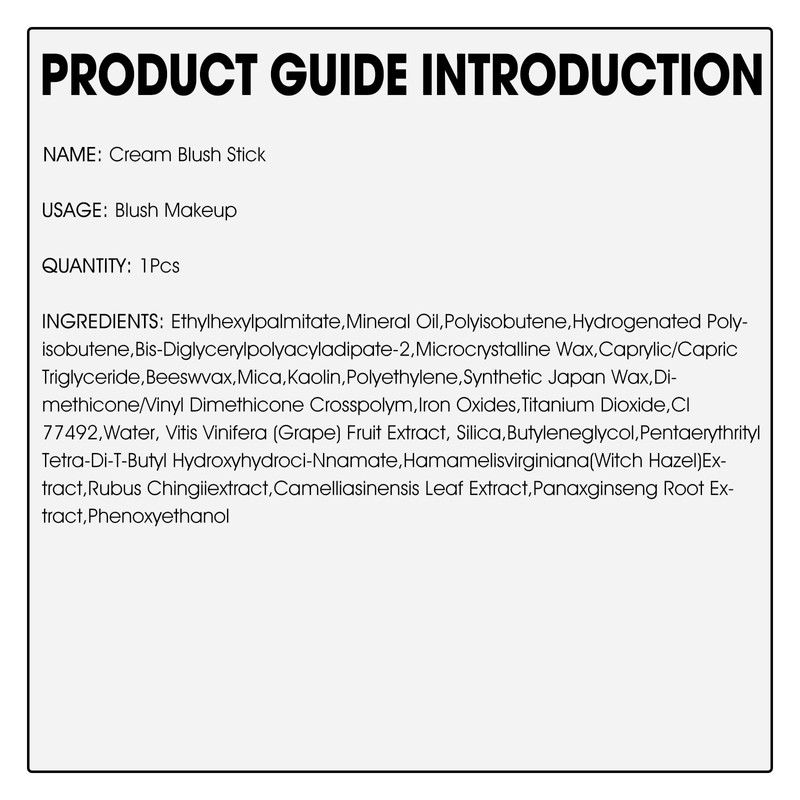 PRODUCT GUIDE INTRODUCTION

NAME: Cream Blush Stick

USAGE: Blush Makeup

QUANTITY: 1Pcs

INGREDIENTS: Ethylhexylpalmitate,Mineral Oil,Polyisobutene,Hydrogenated Polyisobutene,Bis-Diglycerylpolyacyladipate-2,Microcrystalline Wax,Caprylic/Capric Triglyceride,Beeswvax,Mica,Kaolin,Polyethylene,Synthetic Japan Wax,Dimethicone/Vinyl Dimethicone Crosspolym,Iron Oxides,Titanium Dioxide,CI 77492,Water, Vitis Vinifera (Grape) Fruit Extract, Silica,Butyleneglycol,Pentaerythrityl Tetra-Di-T-Butyl Hydroxyhydroci-Nnamate,Hamamelisvirginiana(Witch Hazel)Extract,Rubus Chingiiextract,Camelliasinensis Leaf Extract,Panaxginseng Root Extract,Phenoxyethanol